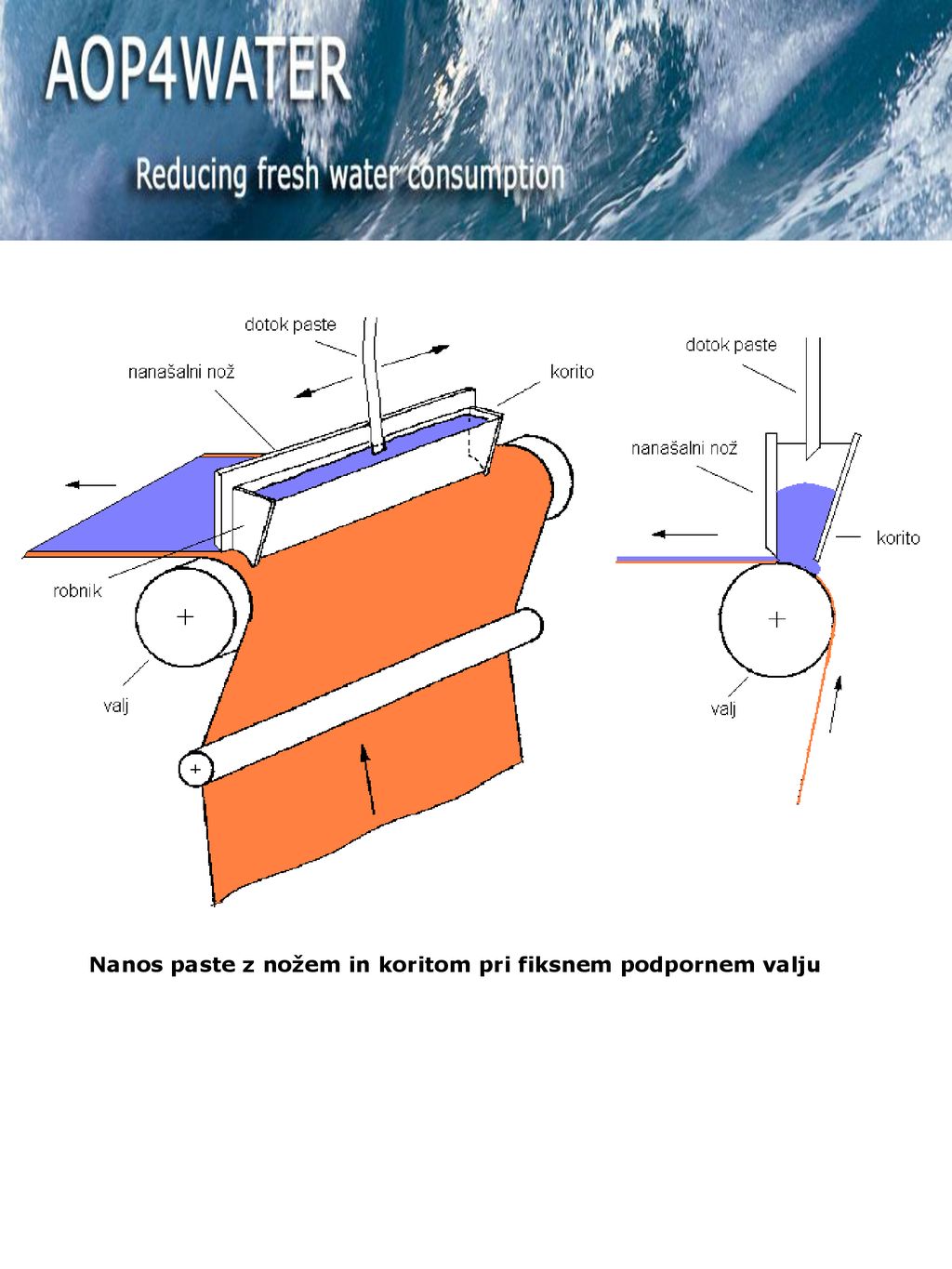 AOP4WATER

Reducing fresh water consumption

dotok paste

nanašalni nož

korito

robnik

valj

dotok paste

nanašalni nož

korito

valj

Nanos paste z nožem in koritom pri fiksnem podpornem valju